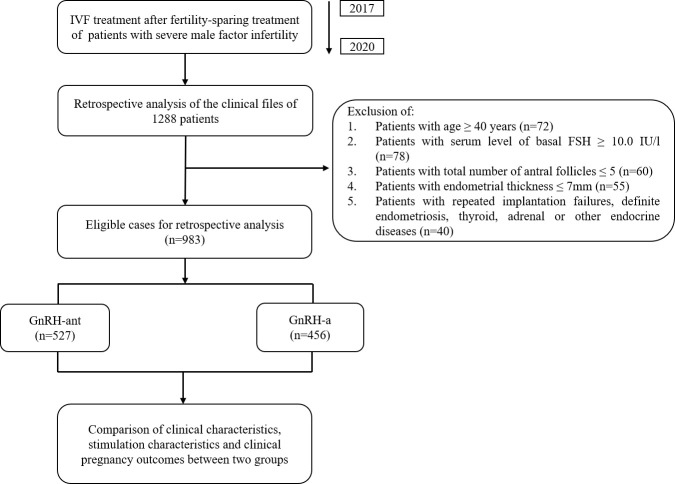 IVF treatment after fertility-sparing treatment of patients with severe male factor infertility

2017

2020

Retrospective analysis of the clinical files of 1288 patients

Exclusion of:
1. Patients with age ≥ 40 years (n=72)
2. Patients with serum level of basal FSH ≥ 10.0 IU/l (n=78)
3. Patients with total number of antral follicles ≤ 5 (n=60)
4. Patients with endometrial thickness ≤ 7mm (n=55)
5. Patients with repeated implantation failures, definite endometriosis, thyroid, adrenal or other endocrine diseases (n=40)

Eligible cases for retrospective analysis (n=983)

GnRH-ant (n=527)

GnRH-a (n=456)

Comparison of clinical characteristics, stimulation characteristics and clinical pregnancy outcomes between two groups